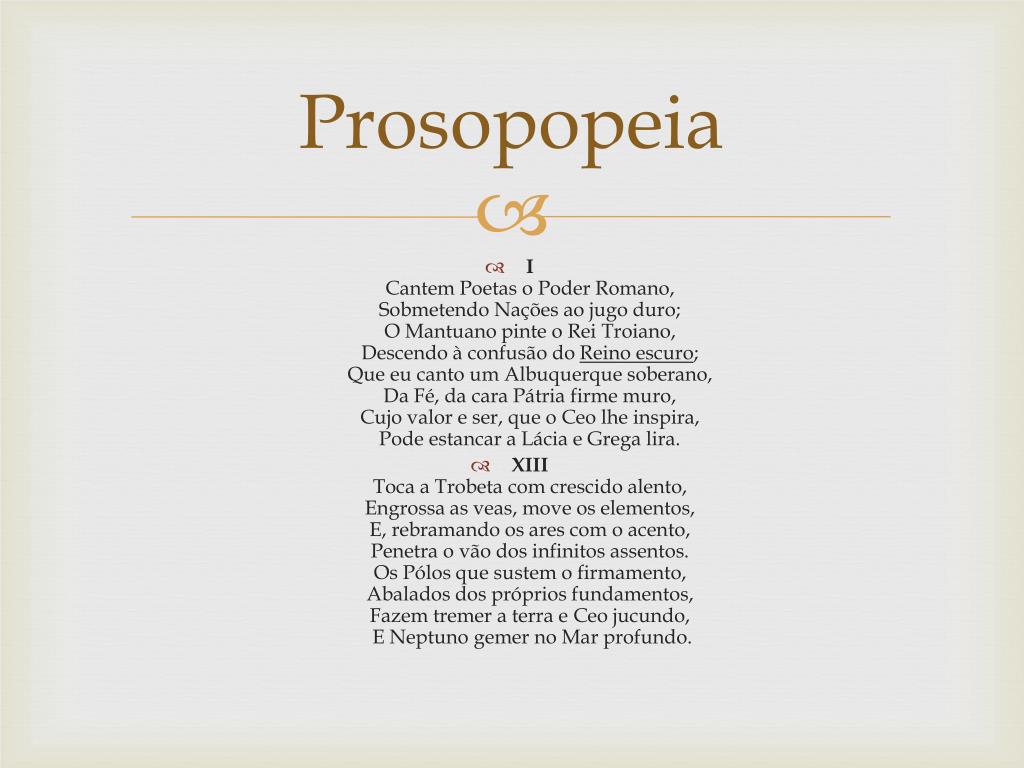 Prosopopeia

I
Cantem Poetas o Poder Romano,
Sobmetendo Nações ao jugo duro;
O Mantuano pinte o Rei Troiano,
Descendo à confusão do Reino escuro;
Que eu canto um Albuquerque soberano,
Da Fé, da cara Pátria firme muro,
Cujo valor e ser, que o Ceo lhe inspira,
Pode estancar a Lácia e Grega lira.

XIII
Toca a Trobeta com crescido alento,
Engrossa as veas, move os elementos,
E, rebramando os ares com o acento,
Penetra o vão dos infinitos assentos.
Os Pólos que sustem o firmamento,
Abalados dos próprios fundamentos,
Fazem tremer a terra e Ceo jucundo,
E Neptuno gemer no Mar profundo.